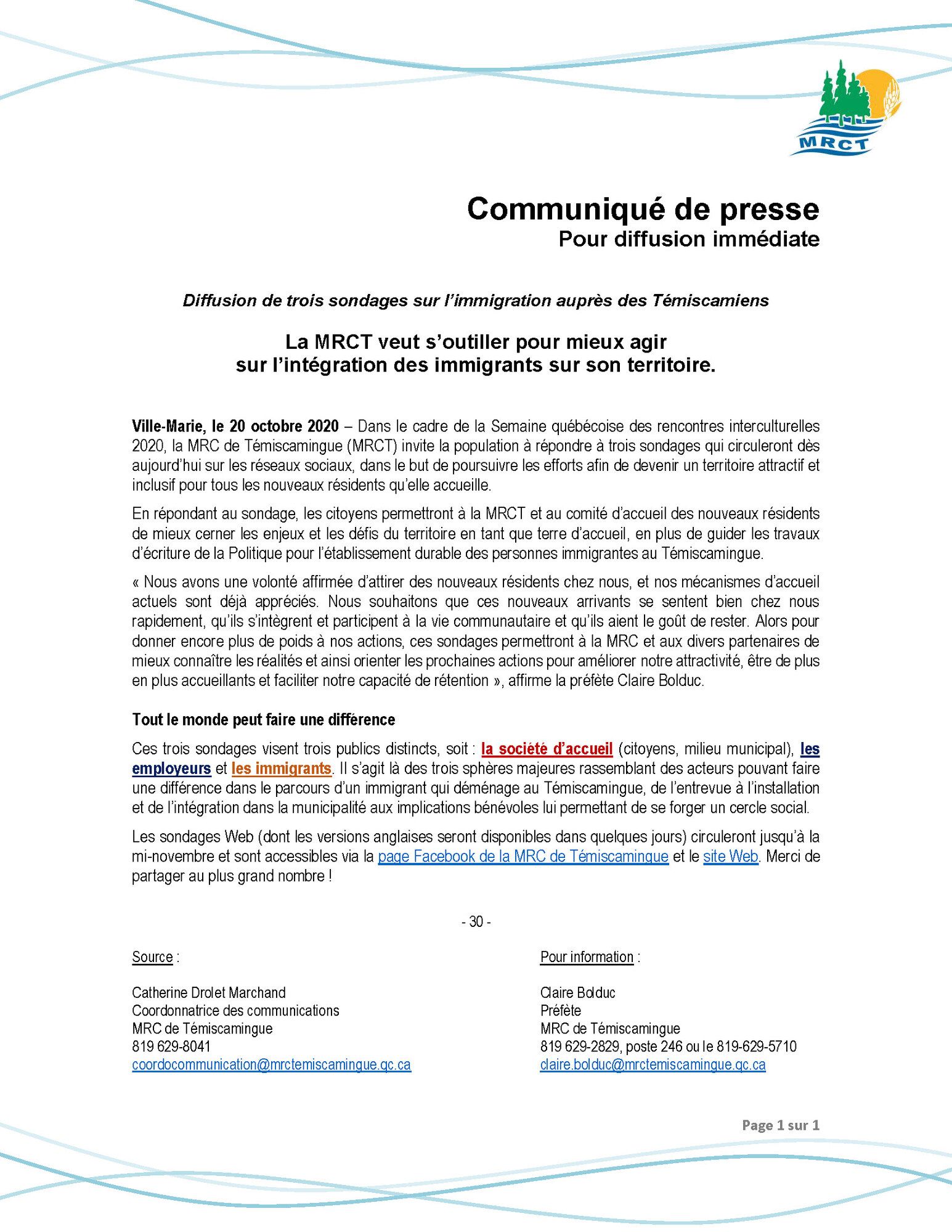 MRCT

Communiqué de presse
Pour diffusion immédiate

Diffusion de trois sondages sur l'immigration auprès des Témiscamiens

La MRCT veut s'outiller pour mieux agir sur l'intégration des immigrants sur son territoire.

Ville-Marie, le 20 octobre 2020 – Dans le cadre de la Semaine québécoise des rencontres interculturelles 2020, la MRC de Témiscamingue (MRCT) invite la population à répondre à trois sondages qui circuleront dès aujourd'hui sur les réseaux sociaux, dans le but de poursuivre les efforts afin de devenir un territoire attractif et inclusif pour tous les nouveaux résidents qu'elle accueille.

En répondant au sondage, les citoyens permettront à la MRCT et au comité d'accueil des nouveaux résidents de mieux cerner les enjeux et les défis du territoire en tant que terre d'accueil, en plus de guider les travaux d'écriture de la Politique pour l'établissement durable des personnes immigrantes au Témiscamingue.

« Nous avons une volonté affirmée d'attirer des nouveaux résidents chez nous, et nos mécanismes d'accueil actuels sont déjà appréciés. Nous souhaitons que ces nouveaux arrivants se sentent bien chez nous rapidement, qu'ils s'intègrent et participent à la vie communautaire et qu'ils aient le goût de rester. Alors pour donner encore plus de poids à nos actions, ces sondages permettront à la MRC et aux divers partenaires de mieux connaître les réalités et ainsi orienter les prochaines actions pour améliorer notre attractivité, être de plus en plus accueillants et faciliter notre capacité de rétention », affirme la préfète Claire Bolduc.

Tout le monde peut faire une différence

Ces trois sondages visent trois publics distincts, soit : la société d'accueil (citoyens, milieu municipal), les employeurs et les immigrants. Il s'agit là des trois sphères majeures rassemblant des acteurs pouvant faire une différence dans le parcours d'un immigrant qui déménage au Témiscamingue, de l'entrevue à l'installation et de l'intégration dans la municipalité aux implications bénévoles lui permettant de se forger un cercle social.

Les sondages Web (dont les versions anglaises seront disponibles dans quelques jours) circuleront jusqu'à la mi-novembre et sont accessibles via la page Facebook de la MRC de Témiscamingue et le site Web. Merci de partager au plus grand nombre !

- 30 -

Source :

Catherine Drolet Marchand
Coordonnatrice des communications
MRC de Témiscamingue
819 629-8041
coordocommunication@mrctemiscamingue.qc.ca

Pour information :

Claire Bolduc
Préfète
MRC de Témiscamingue
819 629-2829, poste 246 ou le 819-629-5710
claire.bolduc@mrctemiscamingue.qc.ca

Page 1 sur 1